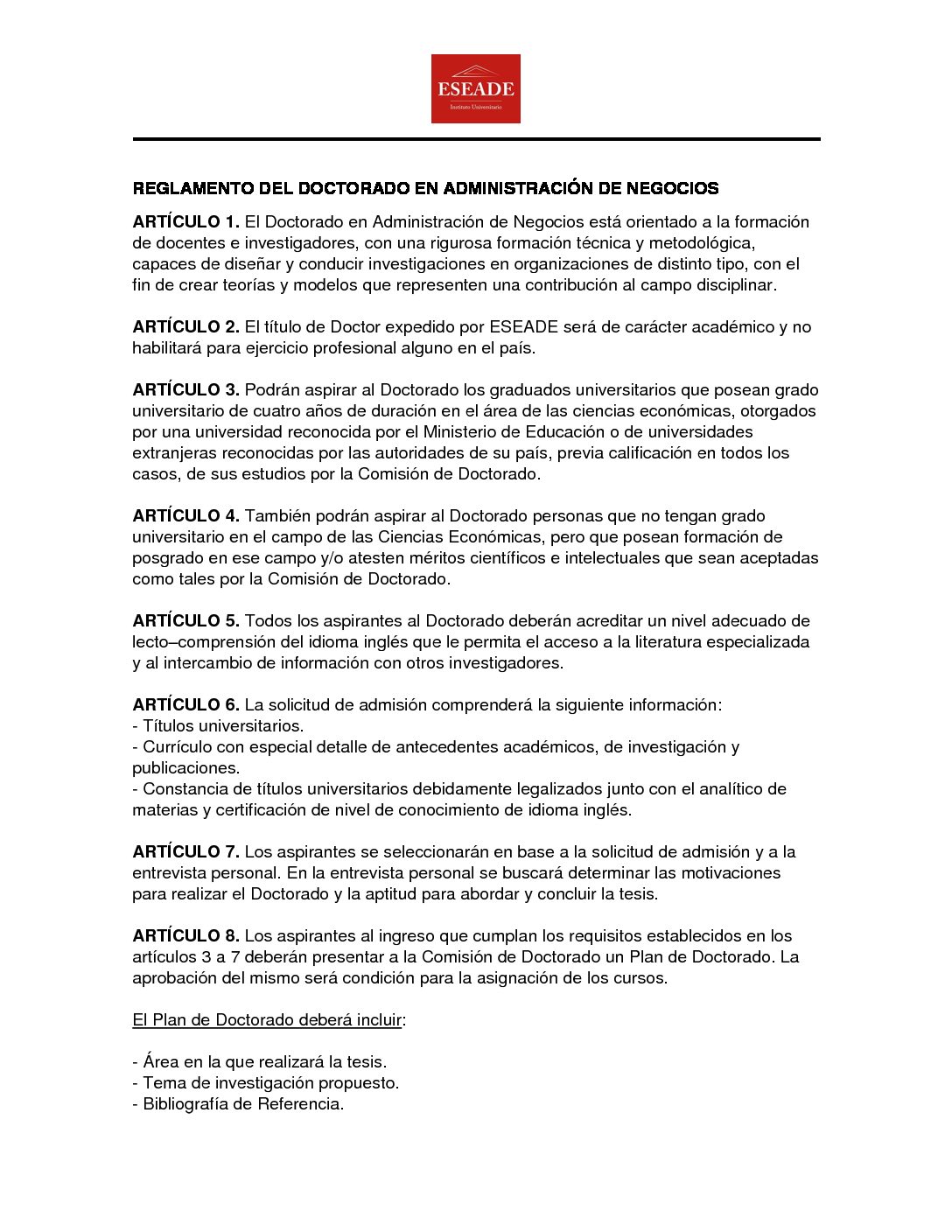 ESEADE
Instituto Universitario

REGLAMENTO DEL DOCTORADO EN ADMINISTRACIÓN DE NEGOCIOS

ARTÍCULO 1. El Doctorado en Administración de Negocios está orientado a la formación de docentes e investigadores, con una rigurosa formación técnica y metodológica, capaces de diseñar y conducir investigaciones en organizaciones de distinto tipo, con el fin de crear teorías y modelos que representen una contribución al campo disciplinar.

ARTÍCULO 2. El título de Doctor expedido por ESEADE será de carácter académico y no habilitará para ejercicio profesional alguno en el país.

ARTÍCULO 3. Podrán aspirar al Doctorado los graduados universitarios que posean grado universitario de cuatro años de duración en el área de las ciencias económicas, otorgados por una universidad reconocida por el Ministerio de Educación o de universidades extranjeras reconocidas por las autoridades de su país, previa calificación en todos los casos, de sus estudios por la Comisión de Doctorado.

ARTÍCULO 4. También podrán aspirar al Doctorado personas que no tengan grado universitario en el campo de las Ciencias Económicas, pero que posean formación de posgrado en ese campo y/o atesten méritos científicos e intelectuales que sean aceptadas como tales por la Comisión de Doctorado.

ARTÍCULO 5. Todos los aspirantes al Doctorado deberán acreditar un nivel adecuado de lecto–comprensión del idioma inglés que le permita el acceso a la literatura especializada y al intercambio de información con otros investigadores.

ARTÍCULO 6. La solicitud de admisión comprenderá la siguiente información:
- Títulos universitarios.
- Currículo con especial detalle de antecedentes académicos, de investigación y publicaciones.
- Constancia de títulos universitarios debidamente legalizados junto con el analítico de materias y certificación de nivel de conocimiento de idioma inglés.

ARTÍCULO 7. Los aspirantes se seleccionarán en base a la solicitud de admisión y a la entrevista personal. En la entrevista personal se buscará determinar las motivaciones para realizar el Doctorado y la aptitud para abordar y concluir la tesis.

ARTÍCULO 8. Los aspirantes al ingreso que cumplan los requisitos establecidos en los artículos 3 a 7 deberán presentar a la Comisión de Doctorado un Plan de Doctorado. La aprobación del mismo será condición para la asignación de los cursos.

El Plan de Doctorado deberá incluir:

- Área en la que realizará la tesis.
- Tema de investigación propuesto.
- Bibliografía de Referencia.